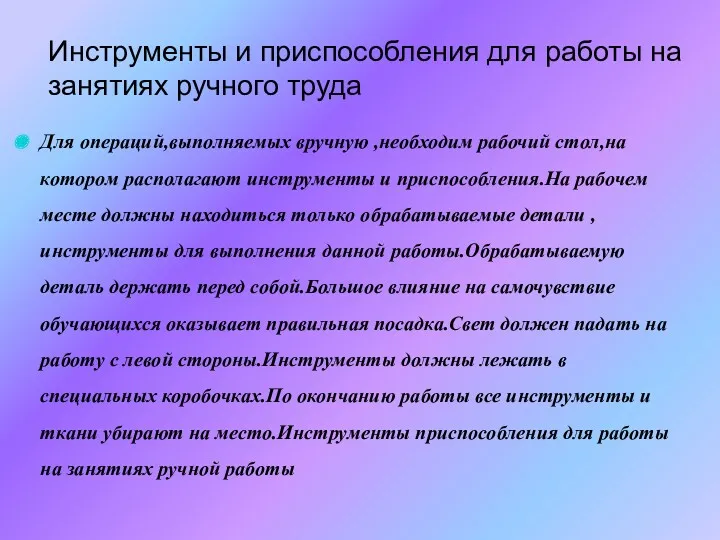 Инструменты и приспособления для работы на занятиях ручного труда

Для операций,выполняемых вручную ,необходим рабочий стол,на котором располагают инструменты и приспособления.На рабочем месте должны находиться только обрабатываемые детали , инструменты для выполнения данной работы.Обрабатываемую деталь держать перед собой.Большое влияние на самочувствие обучающихся оказывает правильная посадка.Свет должен падать на работу с левой стороны.Инструменты должны лежать в специальных коробочках.По окончанию работы все инструменты и ткани убирают на место.Инструменты приспособления для работы на занятиях ручной работы